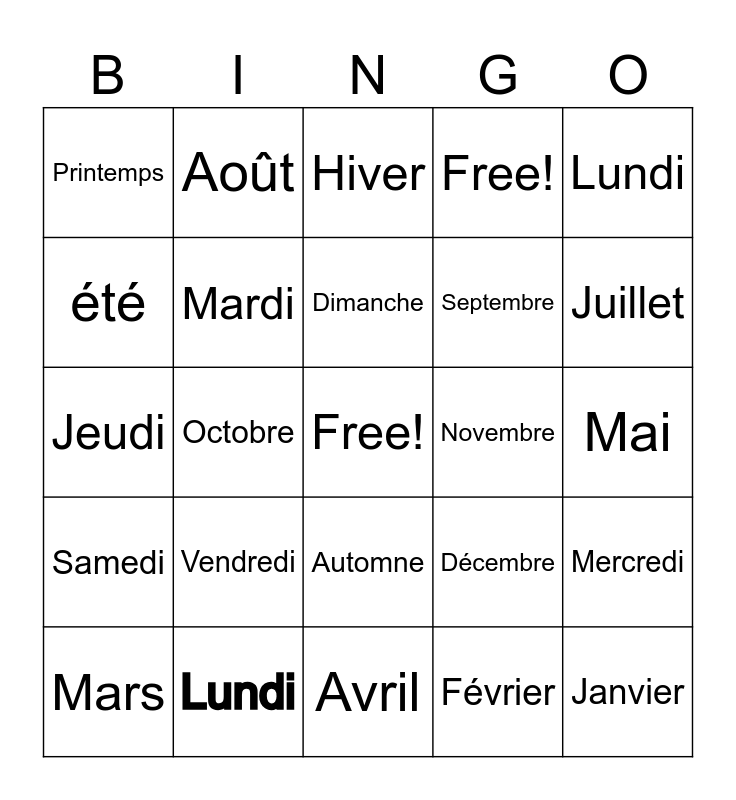 | B | I | N | G | O |
|---|---|---|---|---|
| Printemps | Août | Hiver | Free! | Lundi |
| été | Mardi | Dimanche | Septembre | Juillet |
| Jeudi | Octobre | Free! | Novembre | Mai |
| Samedi | Vendredi | Automne | Décembre | Mercredi |
| Mars | Lundi | Avril | Février | Janvier |